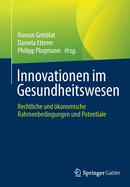 Roman Grinblat
Daniela Etterer
Philipp Plugmann Hrsg.

Innovationen im Gesundheitswesen

Rechtliche und ökonomische Rahmenbedingungen und Potentiale

Springer Gabler